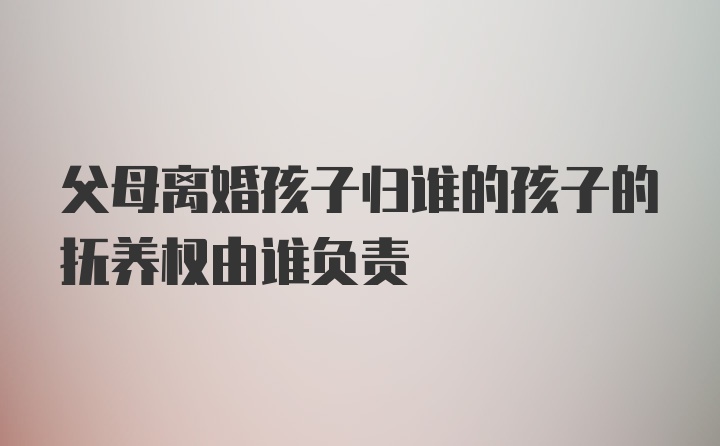 父母离婚孩子归谁的孩子的抚养权由谁负责